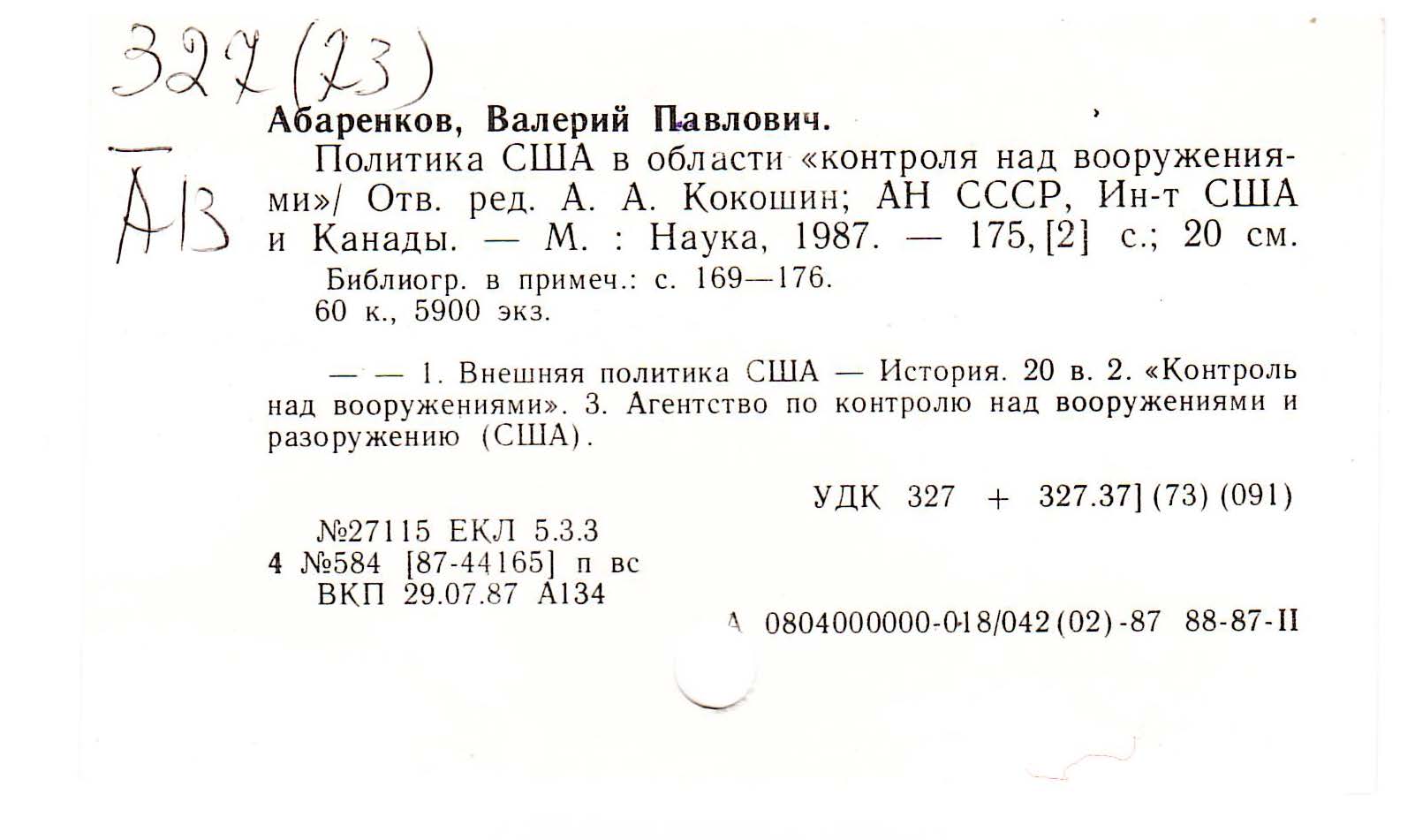 327(73)

А13

Абаренков, Валерий Павлович.

Политика США в области «контроля над вооружениями»/ Отв. ред. А. А. Кокошин; АН СССР, Ин-т США и Канады. — М. : Наука, 1987. — 175, [2] с.; 20 см.

Библиогр. в примеч.: с. 169—176.
60 к., 5900 экз.

— — 1. Внешняя политика США — История. 20 в. 2. «Контроль над вооружениями». 3. Агентство по контролю над вооружениями и разоружению (США).

УДК 327 + 327.37] (73) (091)

№27115 ЕКЛ 5.3.3
4 №584 [87-44165] п вс
ВКП 29.07.87 А134

А 0804000000-018/042(02)-87 88-87-II